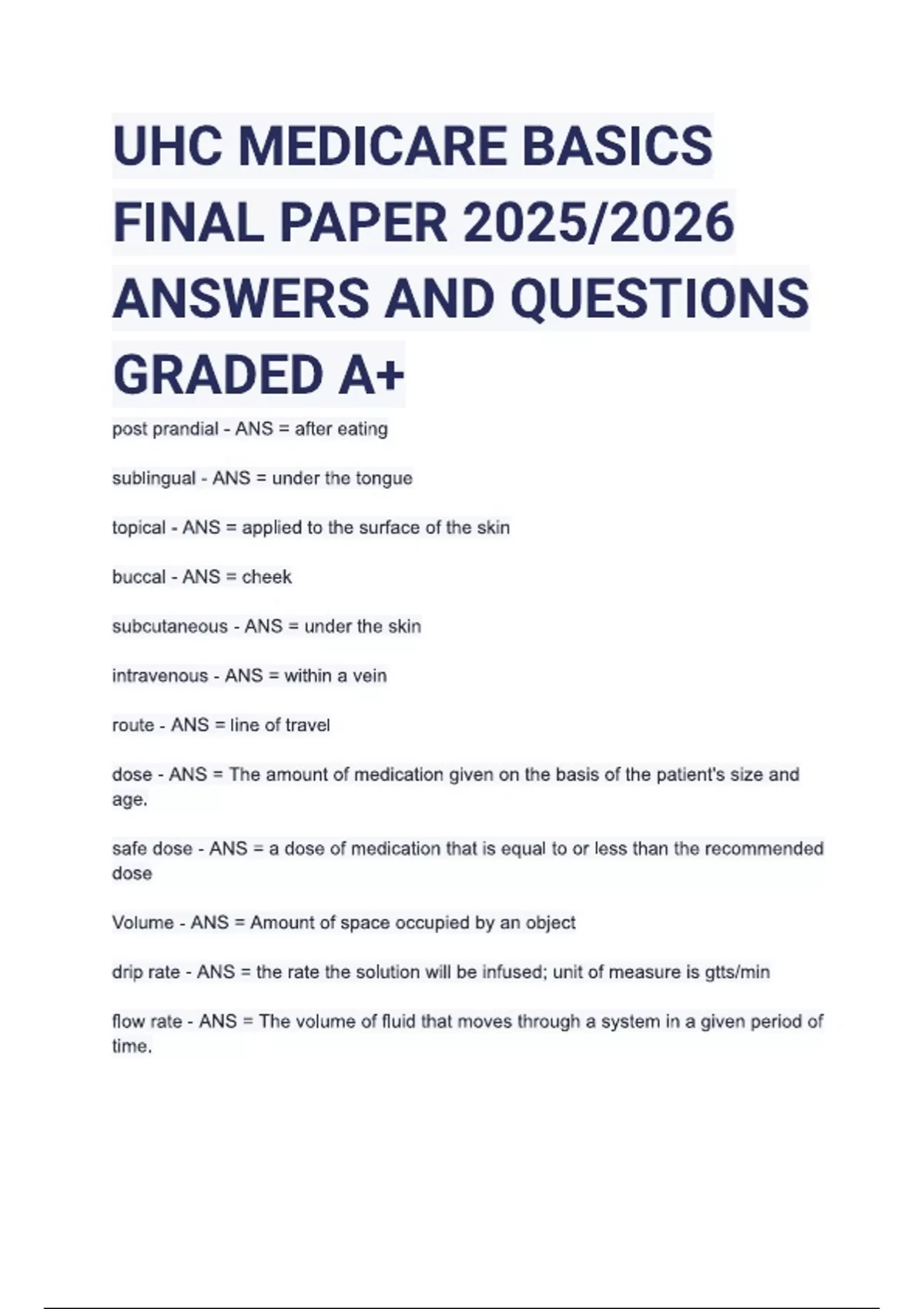 UHC MEDICARE BASICS FINAL PAPER 2025/2026 ANSWERS AND QUESTIONS GRADED A+

post prandial - ANS = after eating

sublingual - ANS = under the tongue

topical - ANS = applied to the surface of the skin

buccal - ANS = cheek

subcutaneous - ANS = under the skin

intravenous - ANS = within a vein

route - ANS = line of travel

dose - ANS = The amount of medication given on the basis of the patient's size and age.

safe dose - ANS = a dose of medication that is equal to or less than the recommended dose

Volume - ANS = Amount of space occupied by an object

drip rate - ANS = the rate the solution will be infused; unit of measure is gtts/min

flow rate - ANS = The volume of fluid that moves through a system in a given period of time.